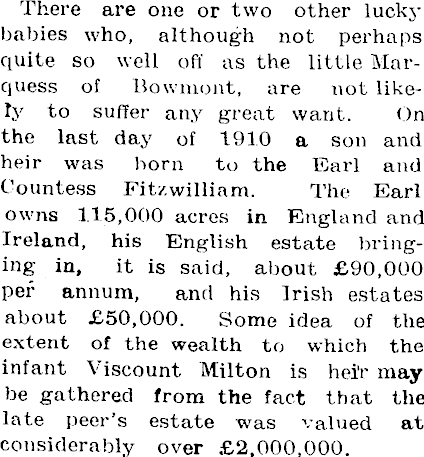 There are one or two other lucky babies who, although not perhaps quite so well off as the little Marquess of Bowmont, are not likely to suffer any great want. On the last day of 1910 a son and heir was born to the Earl and Countess Fitzwilliam. The Earl owns 115,000 acres in England and Ireland, his English estate bringing in, it is said, about £90,000 per annum, and his Irish estates about £50,000. Some idea of the extent of the wealth to which the infant Viscount Milton is heir may be gathered from the fact that the late peer's estate was valued at considerably over £2,000,000.